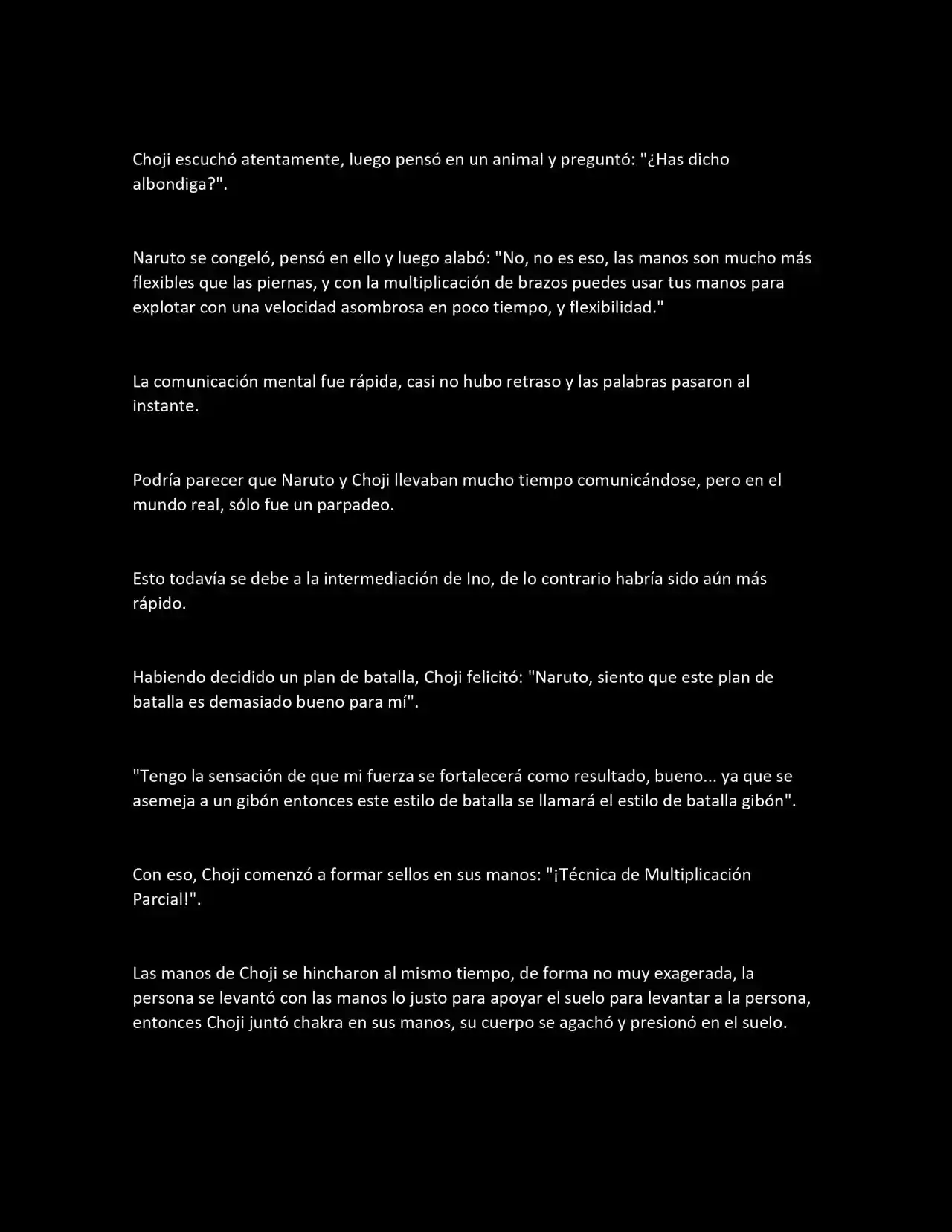 Choji escuchó atentamente, luego pensó en un animal y preguntó: "¿Has dicho albondiga?".

Naruto se congeló, pensó en ello y luego alabó: "No, no es eso, las manos son mucho más flexibles que las piernas, y con la multiplicación de brazos puedes usar tus manos para explotar con una velocidad asombrosa en poco tiempo, y flexibilidad."

La comunicación mental fue rápida, casi no hubo retraso y las palabras pasaron al instante.

Podría parecer que Naruto y Choji llevaban mucho tiempo comunicándose, pero en el mundo real, sólo fue un parpadeo.

Esto todavía se debe a la intermediación de Ino, de lo contrario habría sido aún más rápido.

Habiendo decidido un plan de batalla, Choji felicitó: "Naruto, siento que este plan de batalla es demasiado bueno para mí".

"Tengo la sensación de que mi fuerza se fortalecerá como resultado, bueno... ya que se asemeja a un gibón entonces este estilo de batalla se llamará el estilo de batalla gibón".

Con eso, Choji comenzó a formar sellos en sus manos: "¡Técnica de Multiplicación Parcial!".

Las manos de Choji se hincharon al mismo tiempo, de forma no muy exagerada, la persona se levantó con las manos lo justo para apoyar el suelo para levantar a la persona, entonces Choji juntó chakra en sus manos, su cuerpo se agachó y presionó en el suelo.